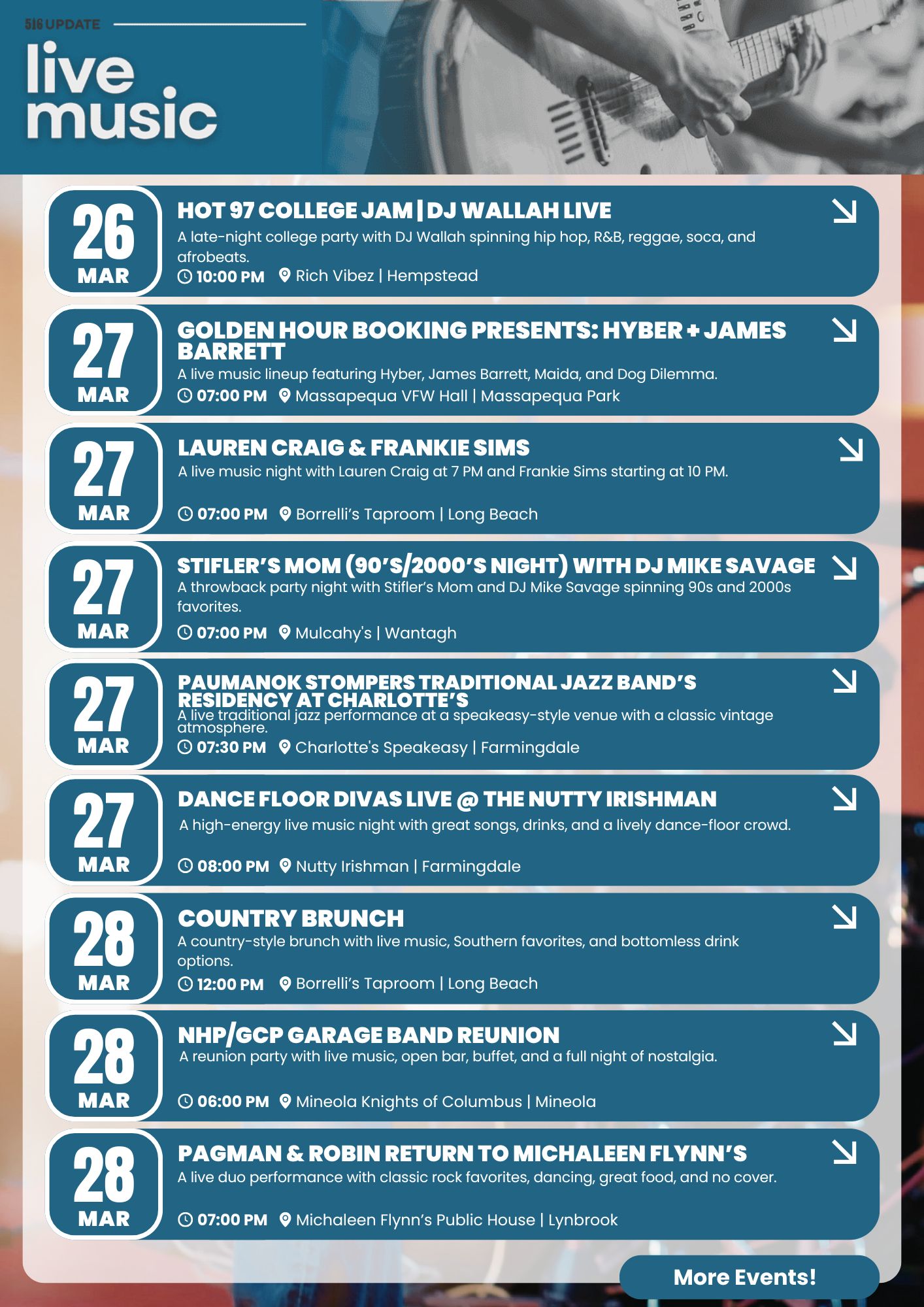 516 UPDATE

live music

26 MAR

HOT 97 COLLEGE JAM | DJ WALLAH LIVE

A late-night college party with DJ Wallah spinning hip hop, R&B, reggae, soca, and afrobeats.

10:00 PM Rich Vibez | Hempstead

27 MAR

GOLDEN HOUR BOOKING PRESENTS: HYBER + JAMES BARRETT

A live music lineup featuring Hyber, James Barrett, Maida, and Dog Dilemma.

07:00 PM Massapequa VFW Hall | Massapequa Park

27 MAR

LAUREN CRAIG & FRANKIE SIMS

A live music night with Lauren Craig at 7 PM and Frankie Sims starting at 10 PM.

07:00 PM Borrelli's Taproom | Long Beach

27 MAR

STIFLER'S MOM (90'S/2000'S NIGHT) WITH DJ MIKE SAVAGE

A throwback party night with Stifler's Mom and DJ Mike Savage spinning 90s and 2000s favorites.

07:00 PM Mulcahy's | Wantagh

27 MAR

PAUMANOK STOMPERS TRADITIONAL JAZZ BAND'S RESIDENCY AT CHARLOTTE'S

A live traditional jazz performance at a speakeasy-style venue with a classic vintage atmosphere.

07:30 PM Charlotte's Speakeasy | Farmingdale

27 MAR

DANCE FLOOR DIVAS LIVE @ THE NUTTY IRISHMAN

A high-energy live music night with great songs, drinks, and a lively dance-floor crowd.

08:00 PM Nutty Irishman | Farmingdale

28 MAR

COUNTRY BRUNCH

A country-style brunch with live music, Southern favorites, and bottomless drink options.

12:00 PM Borrelli's Taproom | Long Beach

28 MAR

NHP/GCP GARAGE BAND REUNION

A reunion party with live music, open bar, buffet, and a full night of nostalgia.

06:00 PM Mineola Knights of Columbus | Mineola

28 MAR

PAGMAN & ROBIN RETURN TO MICHALEEN FLYNN'S

A live duo performance with classic rock favorites, dancing, great food, and no cover.

07:00 PM Michaleen Flynn's Public House | Lynbrook

More Events!